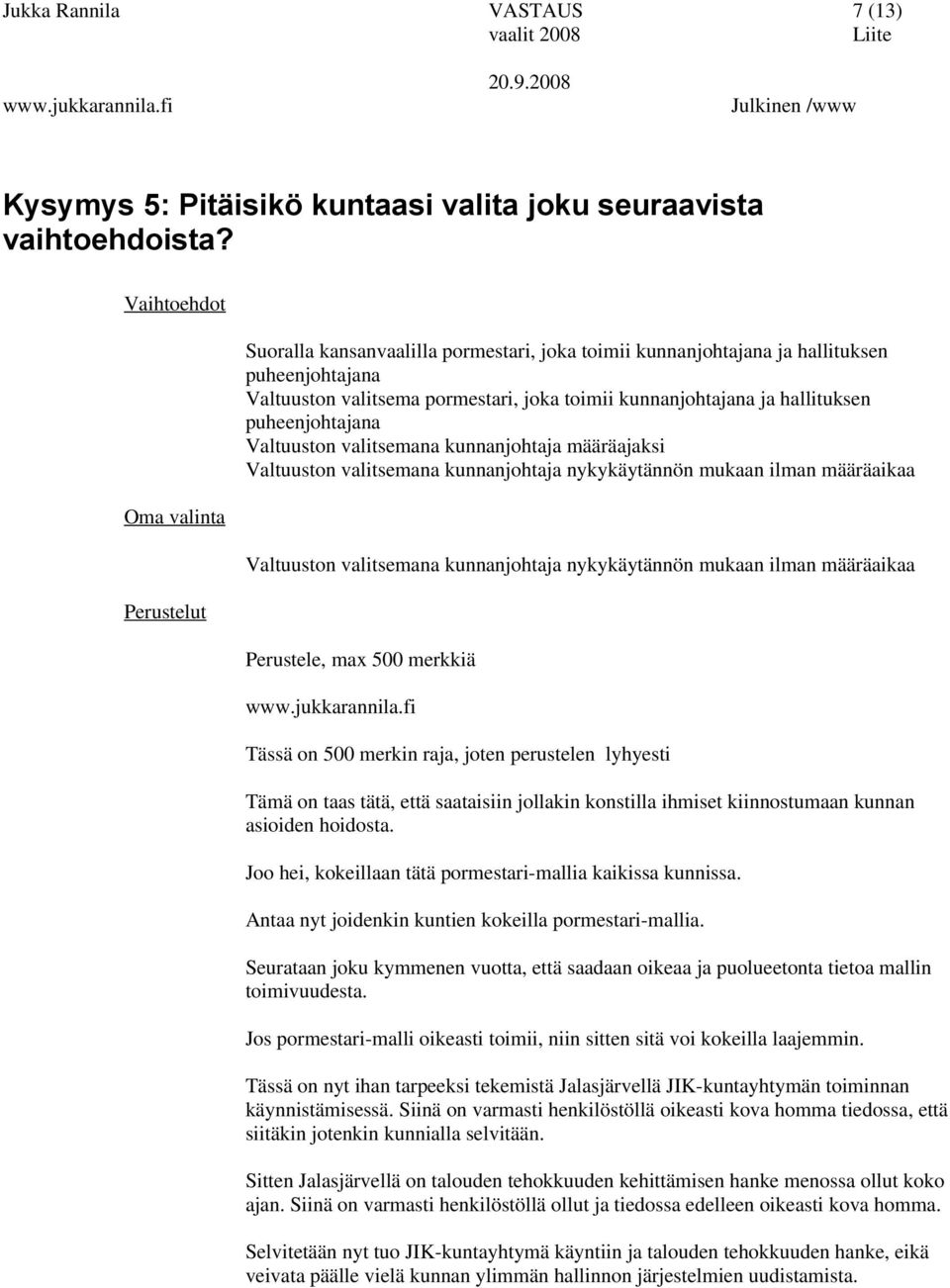 Jukka Rannila VASTAUS 7 (13)
vaalit 2008 Liite
20.9.2008
www.jukkarannila.fi Julkinen /www

Kysymys 5: Pitäisikö kuntaasi valita joku seuraavista vaihtoehdoista?

Vaihtoehdot

Suoralla kansanvaalilla pormestari, joka toimii kunnanjohtajana ja hallituksen puheenjohtajana
Valtuuston valitsema pormestari, joka toimii kunnanjohtajana ja hallituksen puheenjohtajana
Valtuuston valitsemana kunnanjohtaja määräajaksi
Valtuuston valitsemana kunnanjohtaja nykykäytännön mukaan ilman määräaikaa

Oma valinta

Valtuuston valitsemana kunnanjohtaja nykykäytännön mukaan ilman määräaikaa

Perustelut

Perustele, max 500 merkkiä

www.jukkarannila.fi

Tässä on 500 merkin raja, joten perustelen lyhyesti

Tämä on taas tätä, että saataisiin jollakin konstilla ihmiset kiinnostumaan kunnan asioiden hoidosta.

Joo hei, kokeillaan tätä pormestari-mallia kaikissa kunnissa.

Antaa nyt joidenkin kuntien kokeilla pormestari-mallia.

Seurataan joku kymmenen vuotta, että saadaan oikeaa ja puolueetonta tietoa mallin toimivuudesta.

Jos pormestari-malli oikeasti toimii, niin sitten sitä voi kokeilla laajemmin.

Tässä on nyt ihan tarpeeksi tekemistä Jalasjärvellä JIK-kuntayhtymän toiminnan käynnistämisessä. Siinä on varmasti henkilöstöllä oikeasti kova homma tiedossa, että siitäkin jotenkin kunnialla selvitään.

Sitten Jalasjärvellä on talouden tehokkuuden kehittämisen hanke menossa ollut koko ajan. Siinä on varmasti henkilöstöllä ollut ja tiedossa edelleen oikeasti kova homma.

Selvitetään nyt tuo JIK-kuntayhtymä käyntiin ja talouden tehokkuuden hanke, eikä veivata päälle vielä kunnan ylimmän hallinnon järjestelmien uudistamista.